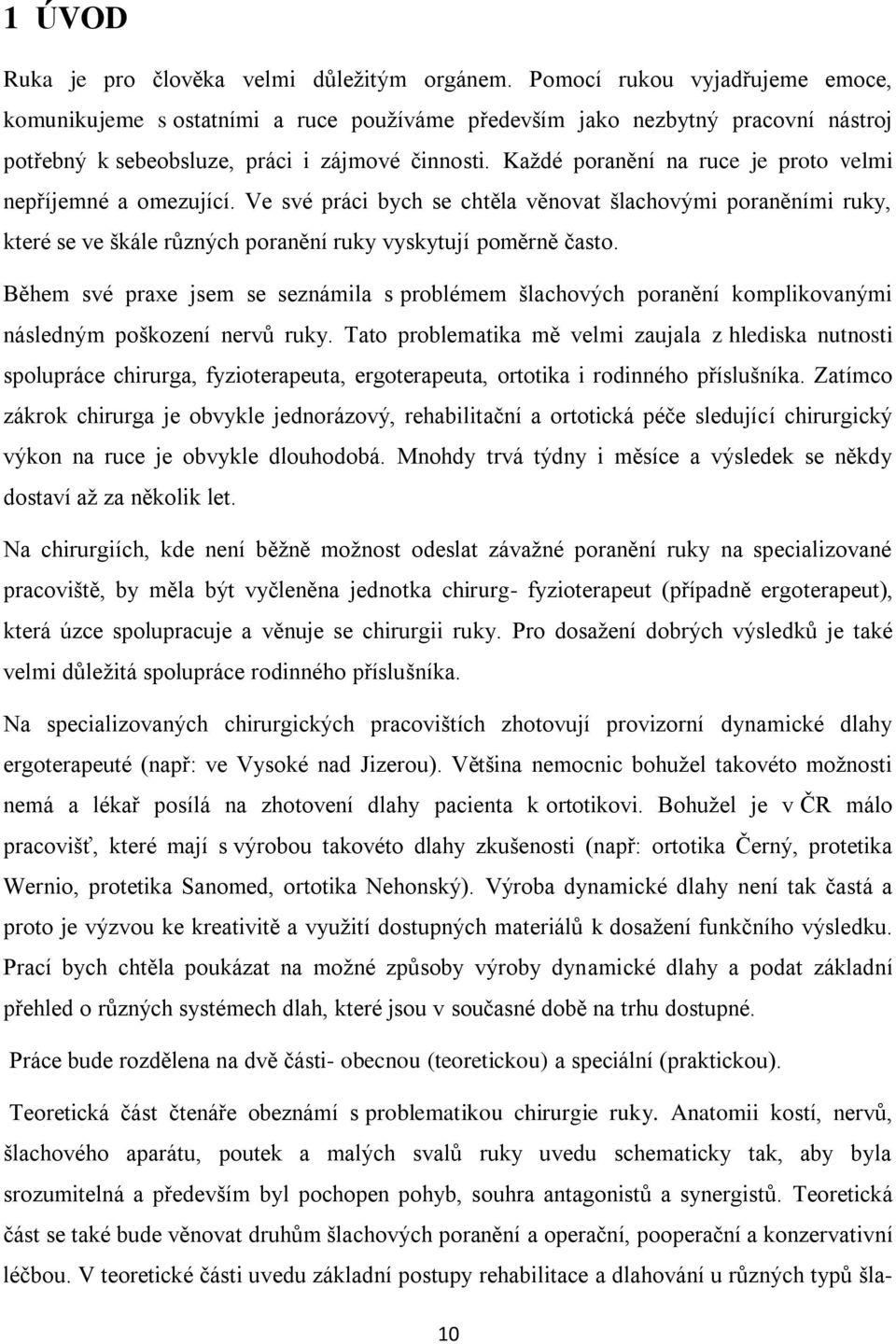 1 ÚVOD

Ruka je pro člověka velmi důležitým orgánem. Pomocí rukou vyjadřujeme emoce, komunikujeme s ostatními a ruce používáme především jako nezbytný pracovní nástroj potřebný k sebeobsluze, práci i zájmové činnosti. Každé poranění na ruce je proto velmi nepříjemné a omezující. Ve své práci bych se chtěla věnovat šlachovými poraněními ruky, které se ve škále různých poranění ruky vyskytují poměrně často.

Během své praxe jsem se seznámila s problémem šlachových poranění komplikovanými následným poškození nervů ruky. Tato problematika mě velmi zaujala z hlediska nutnosti spolupráce chirurga, fyzioterapeuta, ergoterapeuta, ortotika i rodinného příslušníka. Zatímco zákrok chirurga je obvykle jednorázový, rehabilitační a ortotická péče sledující chirurgický výkon na ruce je obvykle dlouhodobá. Mnohdy trvá týdny i měsíce a výsledek se někdy dostaví až za několik let.

Na chirurgiích, kde není běžně možnost odeslat závažné poranění ruky na specializované pracoviště, by měla být vyčleněna jednotka chirurg- fyzioterapeut (případně ergoterapeut), která úzce spolupracuje a věnuje se chirurgii ruky. Pro dosažení dobrých výsledků je také velmi důležitá spolupráce rodinného příslušníka.

Na specializovaných chirurgických pracovištích zhotovují provizorní dynamické dlahy ergoterapeuté (např: ve Vysoké nad Jizerou). Většina nemocnic bohužel takovéto možnosti nemá a lékař posílá na zhotovení dlahy pacienta k ortotikovi. Bohužel je v ČR málo pracovišť, které mají s výrobou takovéto dlahy zkušenosti (např: ortotika Černý, protetika Wernio, protetika Sanomed, ortotika Nehonský). Výroba dynamické dlahy není tak častá a proto je výzvou ke kreativitě a využití dostupných materiálů k dosažení funkčního výsledku. Prací bych chtěla poukázat na možné způsoby výroby dynamické dlahy a podat základní přehled o různých systémech dlah, které jsou v současné době na trhu dostupné.

Práce bude rozdělena na dvě části- obecnou (teoretickou) a speciální (praktickou).

Teoretická část čtenáře obeznámí s problematikou chirurgie ruky. Anatomii kostí, nervů, šlachového aparátu, poutek a malých svalů ruky uvedu schematicky tak, aby byla srozumitelná a především byl pochopen pohyb, souhra antagonistů a synergistů. Teoretická část se také bude věnovat druhům šlachových poranění a operační, pooperační a konzervativní léčbou. V teoretické části uvedu základní postupy rehabilitace a dlahování u různých typů šla-

10